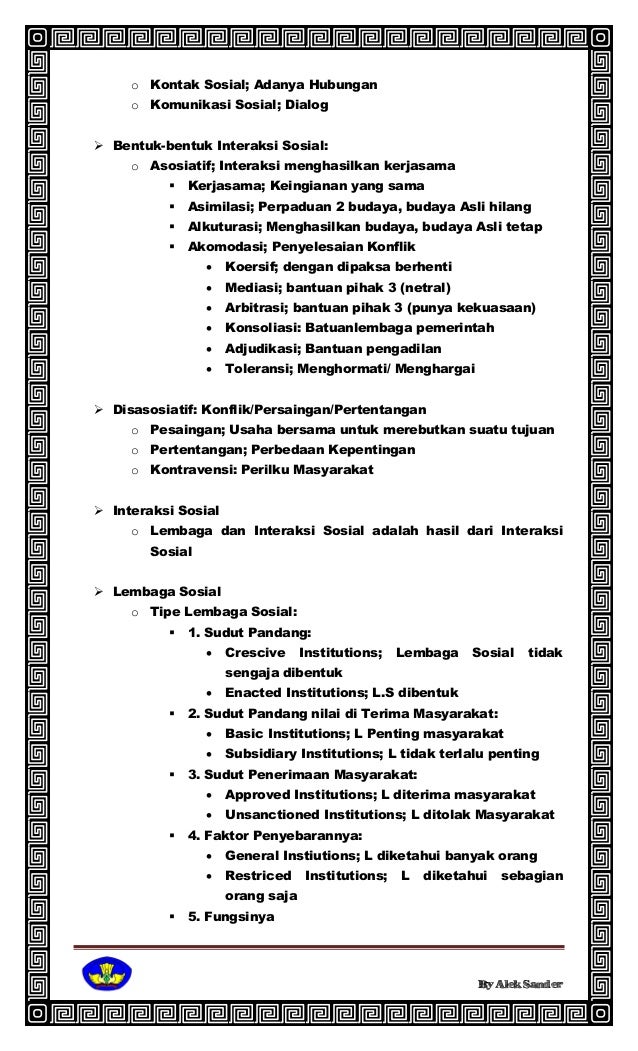 o Kontak Sosial; Adanya Hubungan
o Komunikasi Sosial; Dialog

➢ Bentuk-bentuk Interaksi Sosial:
o Asosiatif; Interaksi menghasilkan kerjasama
▪ Kerjasama; Keingianan yang sama
▪ Asimilasi; Perpaduan 2 budaya, budaya Asli hilang
▪ Alkuturasi; Menghasilkan budaya, budaya Asli tetap
▪ Akomodasi; Penyelesaian Konflik
• Koersif; dengan dipaksa berhenti
• Mediasi; bantuan pihak 3 (netral)
• Arbitrasi; bantuan pihak 3 (punya kekuasaan)
• Konsoliasi: Batuanlembaga pemerintah
• Adjudikasi; Bantuan pengadilan
• Toleransi; Menghormati/ Menghargai

➢ Disasosiatif: Konflik/Persaingan/Pertentangan
o Pesaingan; Usaha bersama untuk merebutkan suatu tujuan
o Pertentangan; Perbedaan Kepentingan
o Kontravensi: Perilku Masyarakat

➢ Interaksi Sosial
o Lembaga dan Interaksi Sosial adalah hasil dari Interaksi Sosial

➢ Lembaga Sosial
o Tipe Lembaga Sosial:
▪ 1. Sudut Pandang:
• Crescive Institutions; Lembaga Sosial tidak sengaja dibentuk
• Enacted Institutions; L.S dibentuk
▪ 2. Sudut Pandang nilai di Terima Masyarakat:
• Basic Institutions; L Penting masyarakat
• Subsidiary Institutions; L tidak terlalu penting
▪ 3. Sudut Penerimaan Masyarakat:
• Approved Institutions; L diterima masyarakat
• Unsanctioned Institutions; L ditolak Masyarakat
▪ 4. Faktor Penyebarannya:
• General Instiutions; L diketahui banyak orang
• Restriced Institutions; L diketahui sebagian orang saja
▪ 5. Fungsinya

By Alek Sander